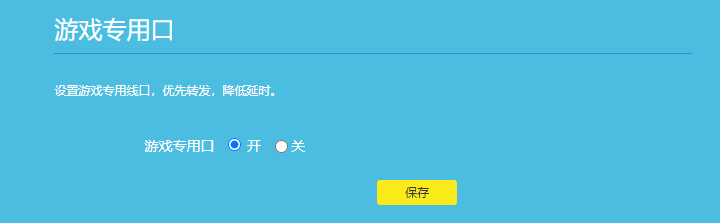 游戏专用口

设置游戏专用线口，优先转发，降低延时。

游戏专用口 开 关

保存